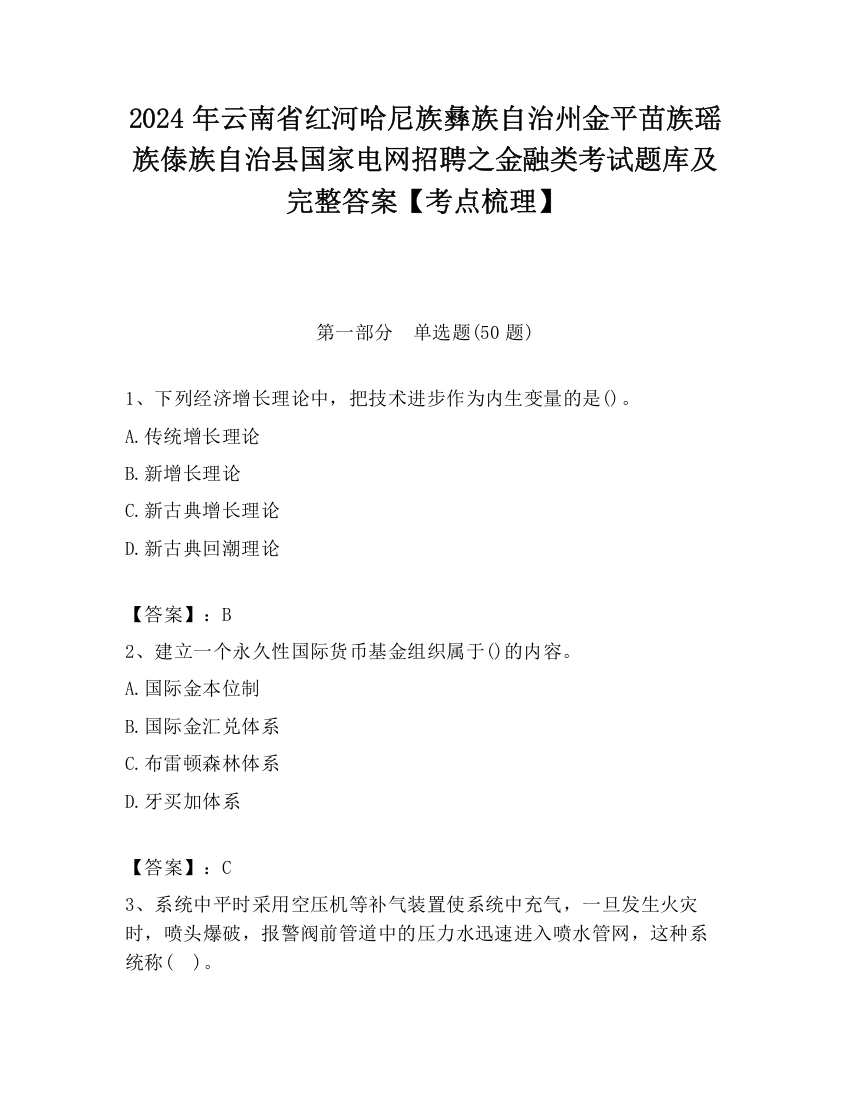 2024 年云南省红河哈尼族彝族自治州金平苗族瑶族傣族自治县国家电网招聘之金融类考试题库及完整答案【考点梳理】

第一部分　单选题(50 题)

1、下列经济增长理论中，把技术进步作为内生变量的是()。

A.传统增长理论

B.新增长理论

C.新古典增长理论

D.新古典回潮理论

【答案】：B

2、建立一个永久性国际货币基金组织属于()的内容。

A.国际金本位制

B.国际金汇兑体系

C.布雷顿森林体系

D.牙买加体系

【答案】：C

3、系统中平时采用空压机等补气装置使系统中充气，一旦发生火灾时，喷头爆破，报警阀前管道中的压力水迅速进入喷水管网，这种系统称(　)。